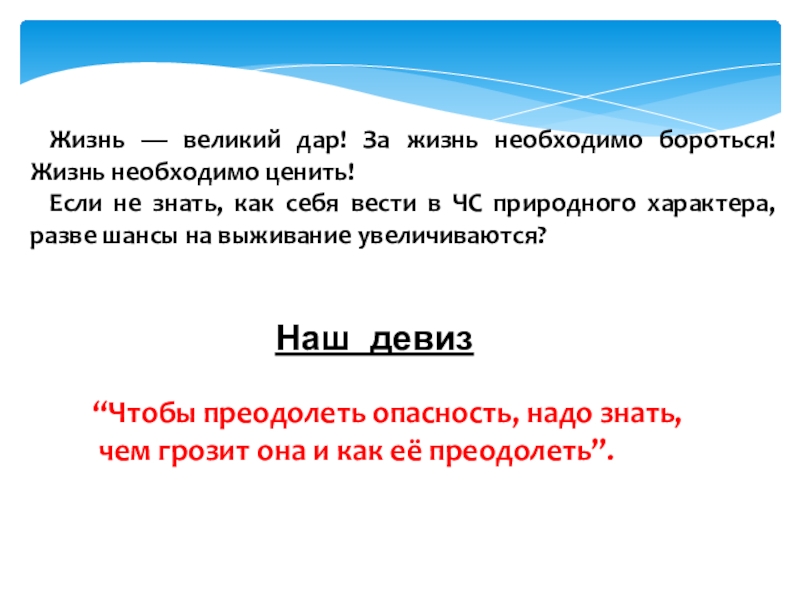 Жизнь — великий дар! За жизнь необходимо бороться! Жизнь необходимо ценить!

Если не знать, как себя вести в ЧС природного характера, разве шансы на выживание увеличиваются?

Наш девиз

“Чтобы преодолеть опасность, надо знать, чем грозит она и как её преодолеть”.